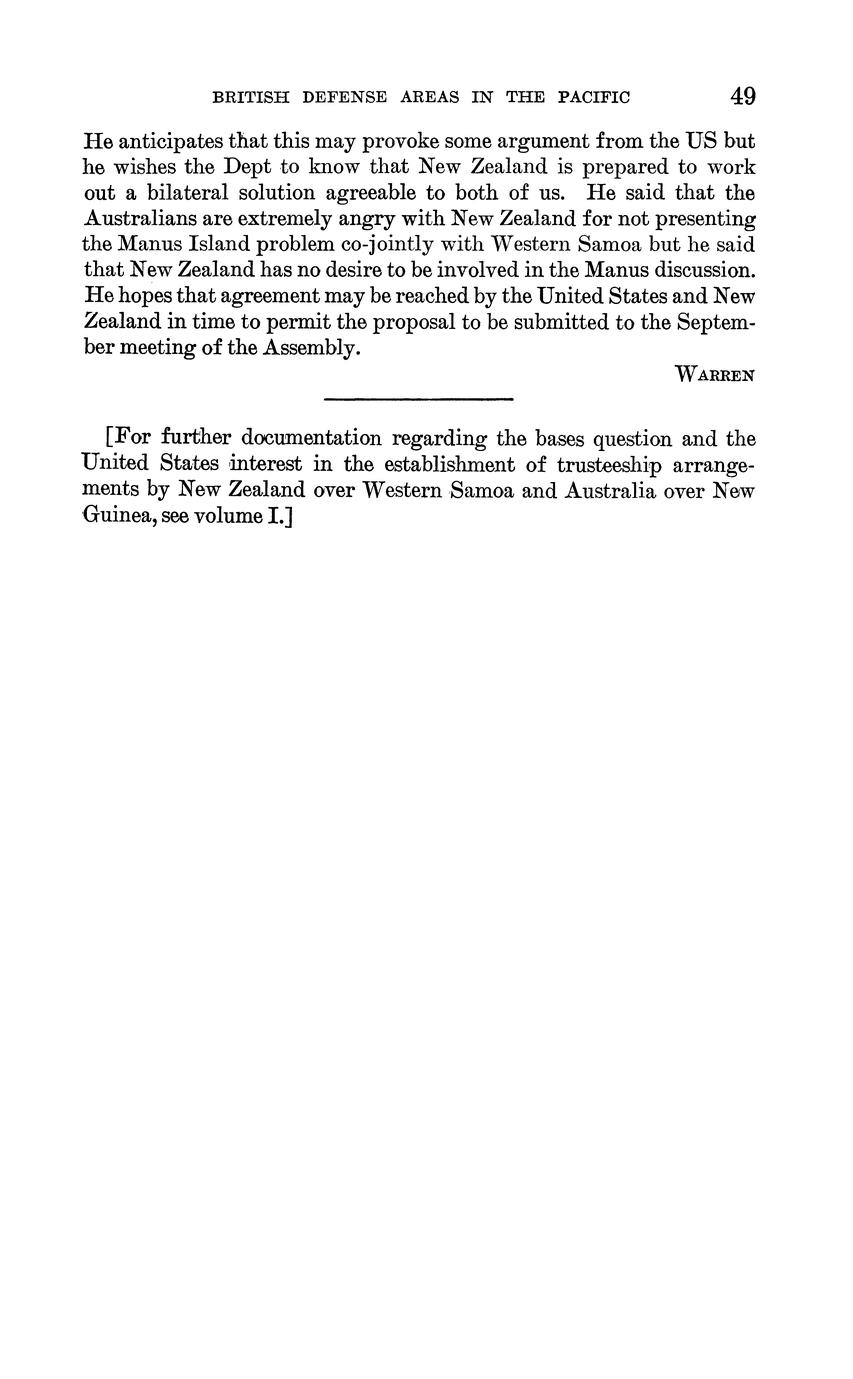 BRITISH DEFENSE AREAS IN THE PACIFIC 49

He anticipates that this may provoke some argument from the US but he wishes the Dept to know that New Zealand is prepared to work out a bilateral solution agreeable to both of us. He said that the Australians are extremely angry with New Zealand for not presenting the Manus Island problem co-jointly with Western Samoa but he said that New Zealand has no desire to be involved in the Manus discussion. He hopes that agreement may be reached by the United States and New Zealand in time to permit the proposal to be submitted to the September meeting of the Assembly.

WARREN

[For further documentation regarding the bases question and the United States interest in the establishment of trusteeship arrangements by New Zealand over Western Samoa and Australia over New Guinea, see volume I.]